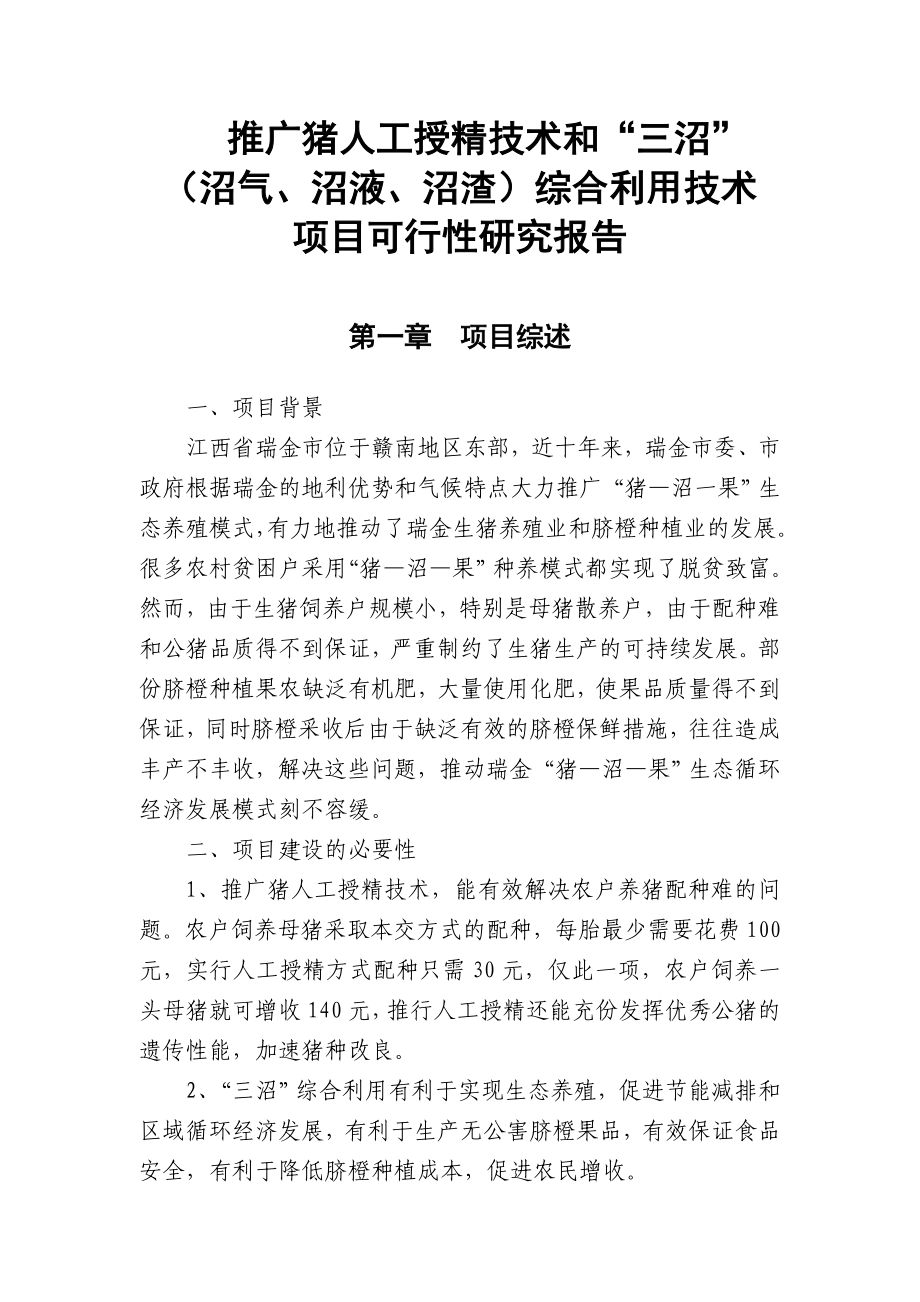 推广猪人工授精技术和“三沼”（沼气、沼液、沼渣）综合利用技术项目可行性研究报告

第一章　项目综述

一、项目背景

江西省瑞金市位于赣南地区东部，近十年来，瑞金市委、市政府根据瑞金的地利优势和气候特点大力推广“猪—沼—果”生态养殖模式，有力地推动了瑞金生猪养殖业和脐橙种植业的发展。很多农村贫困户采用“猪—沼—果”种养模式都实现了脱贫致富。然而，由于生猪饲养户规模小，特别是母猪散养户，由于配种难和公猪品质得不到保证，严重制约了生猪生产的可持续发展。部份脐橙种植果农缺乏有机肥，大量使用化肥，使果品质量得不到保证，同时脐橙采收后由于缺乏有效的脐橙保鲜措施，往往造成丰产不丰收，解决这些问题，推动瑞金“猪—沼—果”生态循环经济发展模式刻不容缓。

二、项目建设的必要性

1、推广猪人工授精技术，能有效解决农户养猪配种难的问题。农户饲养母猪采取本交方式的配种，每胎最少需要花费100元，实行人工授精方式配种只需30元，仅此一项，农户饲养一头母猪就可增收140元，推行人工授精还能充份发挥优秀公猪的遗传性能，加速猪种改良。

2、“三沼”综合利用有利于实现生态养殖，促进节能减排和区域循环经济发展，有利于生产无公害脐橙果品，有效保证食品安全，有利于降低脐橙种植成本，促进农民增收。